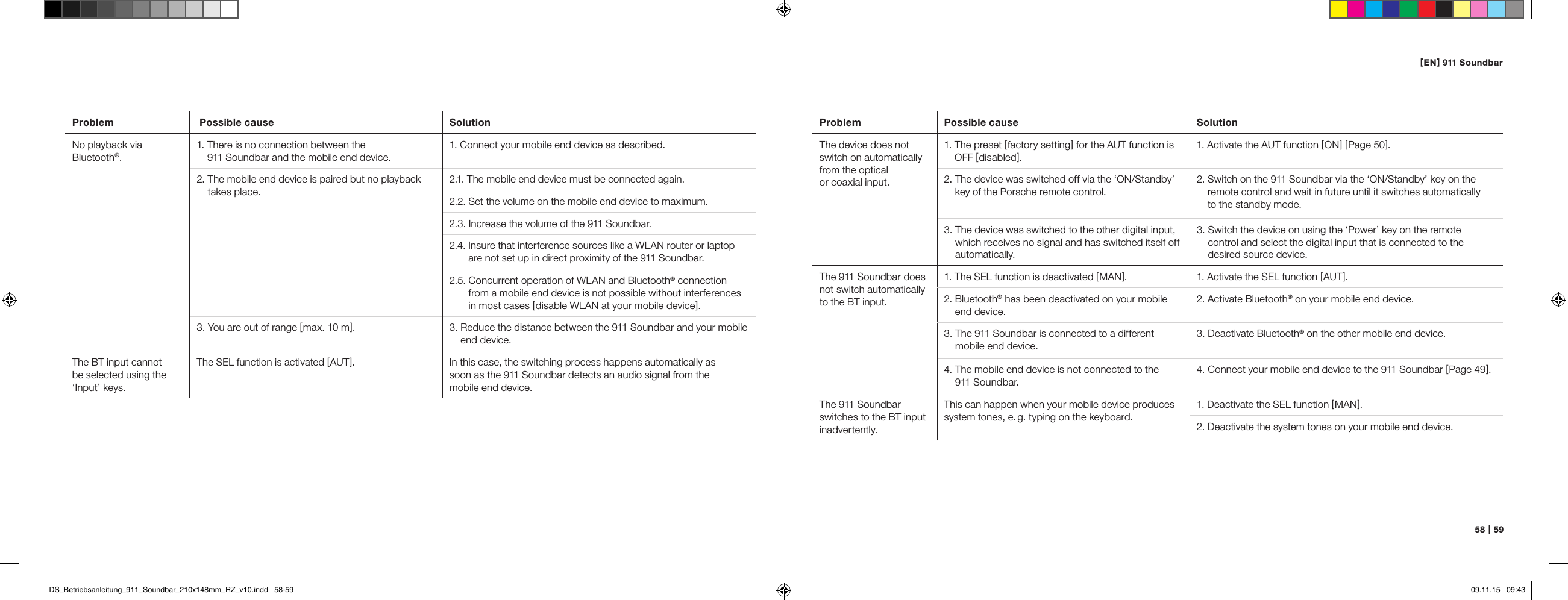 [EN] 911 Soundbar

| Problem | Possible cause | Solution |
|---|---|---|
| No playback via Bluetooth®. | 1. There is no connection between the 911 Soundbar and the mobile end device. | 1. Connect your mobile end device as described. |
| | 2. The mobile end device is paired but no playback takes place. | 2.1. The mobile end device must be connected again. |
| | | 2.2. Set the volume on the mobile end device to maximum. |
| | | 2.3. Increase the volume of the 911 Soundbar. |
| | | 2.4. Insure that interference sources like a WLAN router or laptop are not set up in direct proximity of the 911 Soundbar. |
| | | 2.5. Concurrent operation of WLAN and Bluetooth® connection from a mobile end device is not possible without interferences in most cases [disable WLAN at your mobile device]. |
| | 3. You are out of range [max. 10 m]. | 3. Reduce the distance between the 911 Soundbar and your mobile end device. |
| The BT input cannot be selected using the ‘Input’ keys. | The SEL function is activated [AUT]. | In this case, the switching process happens automatically as soon as the 911 Soundbar detects an audio signal from the mobile end device. |

| Problem | Possible cause | Solution |
|---|---|---|
| The device does not switch on automatically from the optical or coaxial input. | 1. The preset [factory setting] for the AUT function is OFF [disabled]. | 1. Activate the AUT function [ON] [Page 50]. |
| | 2. The device was switched off via the ‘ON/Standby’ key of the Porsche remote control. | 2. Switch on the 911 Soundbar via the ‘ON/Standby’ key on the remote control and wait in future until it switches automatically to the standby mode. |
| | 3. The device was switched to the other digital input, which receives no signal and has switched itself off automatically. | 3. Switch the device on using the ‘Power’ key on the remote control and select the digital input that is connected to the desired source device. |
| The 911 Soundbar does not switch automatically to the BT input. | 1. The SEL function is deactivated [MAN]. | 1. Activate the SEL function [AUT]. |
| | 2. Bluetooth® has been deactivated on your mobile end device. | 2. Activate Bluetooth® on your mobile end device. |
| | 3. The 911 Soundbar is connected to a different mobile end device. | 3. Deactivate Bluetooth® on the other mobile end device. |
| | 4. The mobile end device is not connected to the 911 Soundbar. | 4. Connect your mobile end device to the 911 Soundbar [Page 49]. |
| The 911 Soundbar switches to the BT input inadvertently. | This can happen when your mobile device produces system tones, e. g. typing on the keyboard. | 1. Deactivate the SEL function [MAN]. |
| | | 2. Deactivate the system tones on your mobile end device. |

58 | 59

DS_Betriebsanleitung_911_Soundbar_210x148mm_RZ_v10.indd 58-59

09.11.15 09:43